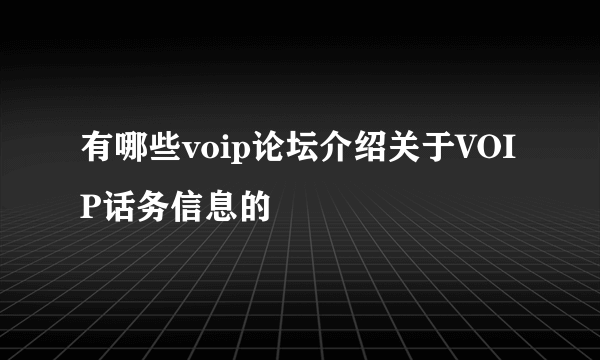 有哪些voip论坛介绍关于VOIP话务信息的